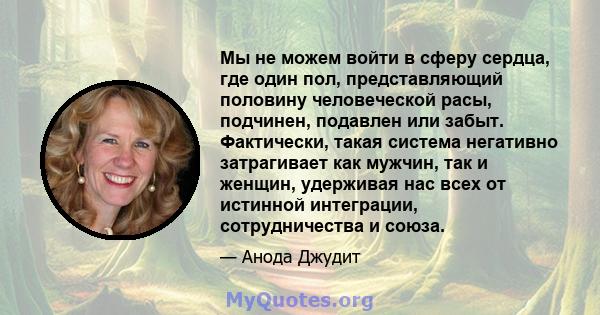 Мы не можем войти в сферу сердца, где один пол, представляющий половину человеческой расы, подчинен, подавлен или забыт. Фактически, такая система негативно затрагивает как мужчин, так и женщин, удерживая нас всех от истинной интеграции, сотрудничества и союза.

— Анода Джудит

MyQuotes.org